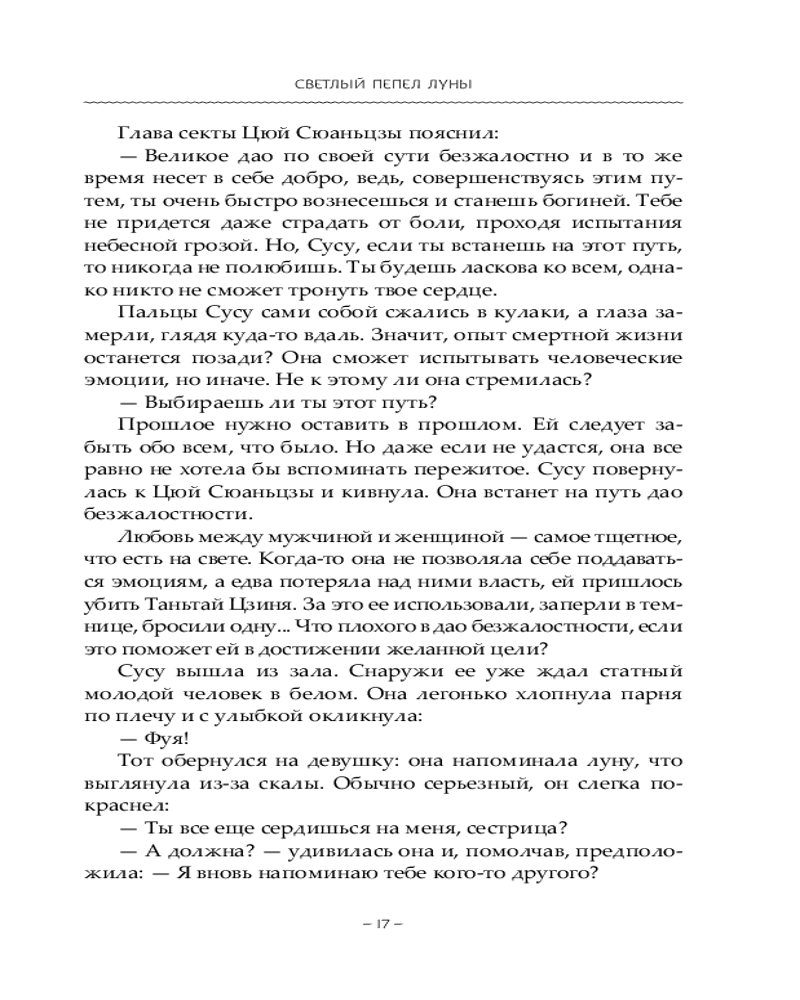 СВЕТЛЫЙ ПЕПЕЛ ЛУНЫ

Глава секты Цюй Сюаньцзы пояснил:

— Великое дао по своей сути безжалостно и в то же время несет в себе добро, ведь, совершенствуясь этим путем, ты очень быстро вознесешься и станешь богиней. Тебе не придется даже страдать от боли, проходя испытания небесной грозой. Но, Сусу, если ты встанешь на этот путь, то никогда не полюбишь. Ты будешь ласкова ко всем, однако никто не сможет тронуть твое сердце.

Пальцы Сусу сами собой сжались в кулаки, а глаза замерли, глядя куда-то вдаль. Значит, опыт смертной жизни останется позади? Она сможет испытывать человеческие эмоции, но иначе. Не к этому ли она стремилась?

— Выбираешь ли ты этот путь?

Прошлое нужно оставить в прошлом. Ей следует забыть обо всем, что было. Но даже если не удастся, она все равно не хотела бы вспоминать пережитое. Сусу повернулась к Цюй Сюаньцзы и кивнула. Она встанет на путь дао безжалостности.

Любовь между мужчиной и женщиной — самое тщетное, что есть на свете. Когда-то она не позволяла себе поддаваться эмоциям, а едва потеряла над ними власть, ей пришлось убить Таньтай Цзиня. За это ее использовали, заперли в темнице, бросили одну... Что плохого в дао безжалостности, если это поможет ей в достижении желанной цели?

Сусу вышла из зала. Снаружи ее уже ждал статный молодой человек в белом. Она легонько хлопнула парня по плечу и с улыбкой окликнула:

— Фуя!

Тот обернулся на девушку: она напоминала луну, что выглянула из-за скалы. Обычно серьезный, он слегка покраснел:

— Ты все еще сердишься на меня, сестрица?

— А должна? — удивилась она и, помолчав, предположила: — Я вновь напоминаю тебе кого-то другого?

– 17 –